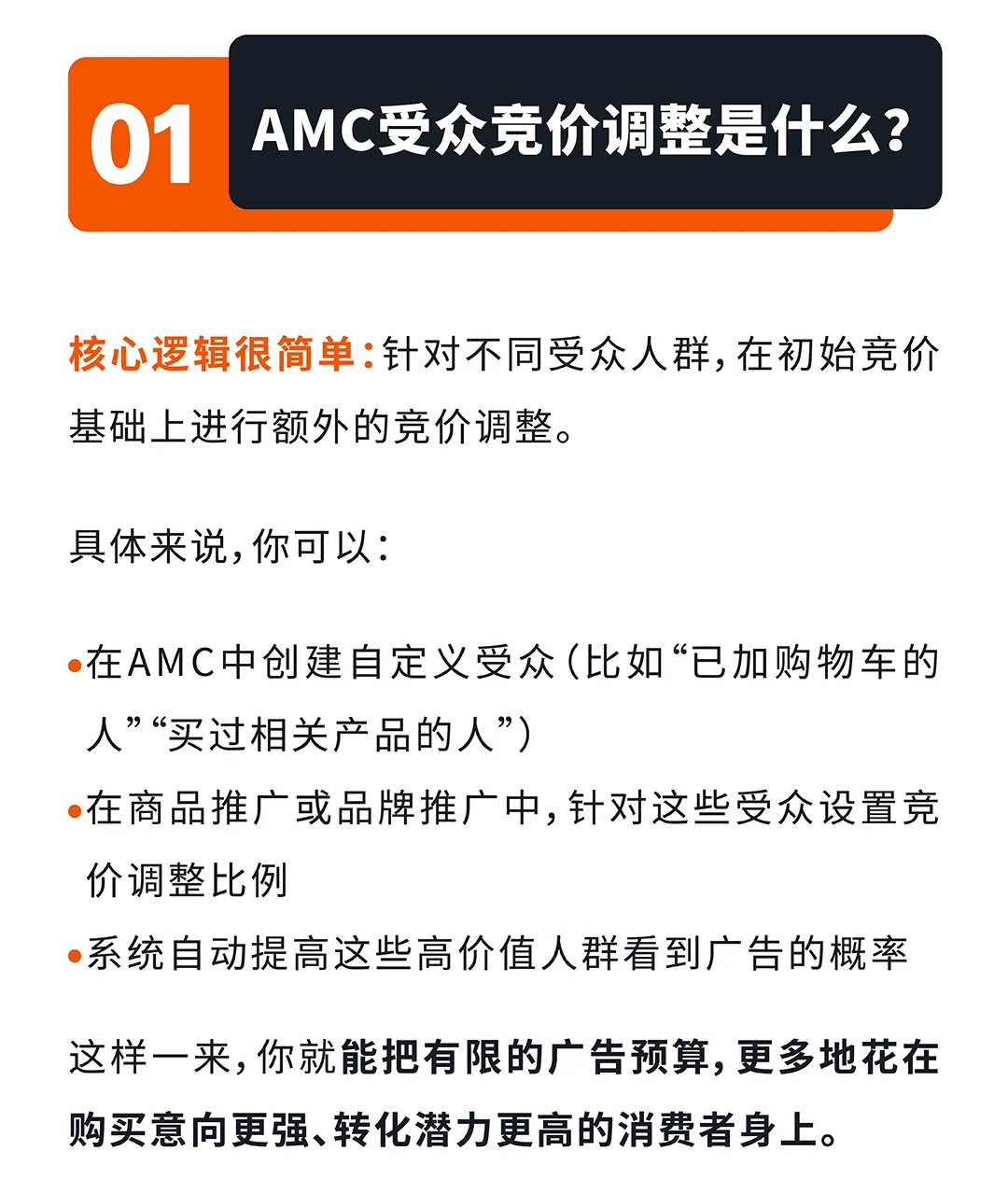 01

AMC受众竞价调整是什么?

核心逻辑很简单:针对不同受众人群,在初始竞价基础上进行额外的竞价调整。

具体来说,你可以:

• 在AMC中创建自定义受众(比如“已加购物车的人”“买过相关产品的人”)
• 在商品推广或品牌推广中,针对这些受众设置竞价调整比例
• 系统自动提高这些高价值人群看到广告的概率

这样一来,你就能把有限的广告预算,更多地花在购买意向更强、转化潜力更高的消费者身上。